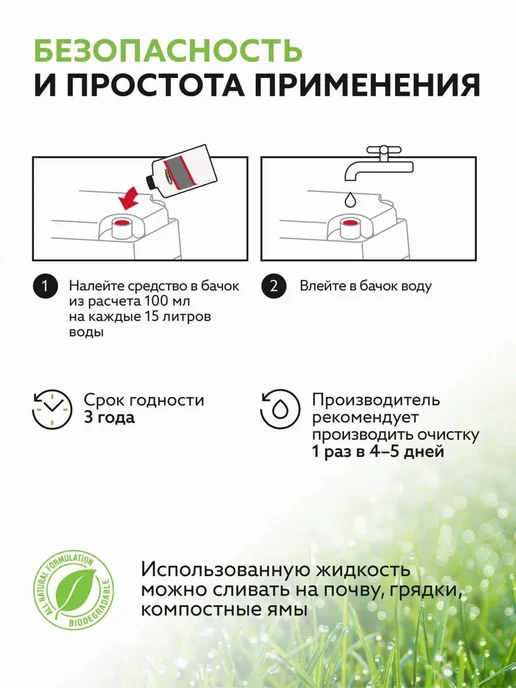 БЕЗОПАСНОСТЬ
И ПРОСТОТА ПРИМЕНЕНИЯ

1 Налейте средство в бачок из расчета 100 мл на каждые 15 литров воды

2 Влейте в бачок воду

Срок годности
3 года

Производитель рекомендует производить очистку
1 раз в 4–5 дней

ALL NATURAL FORMULATION
BIODEGRADABLE

Использованную жидкость можно сливать на почву, грядки, компостные ямы